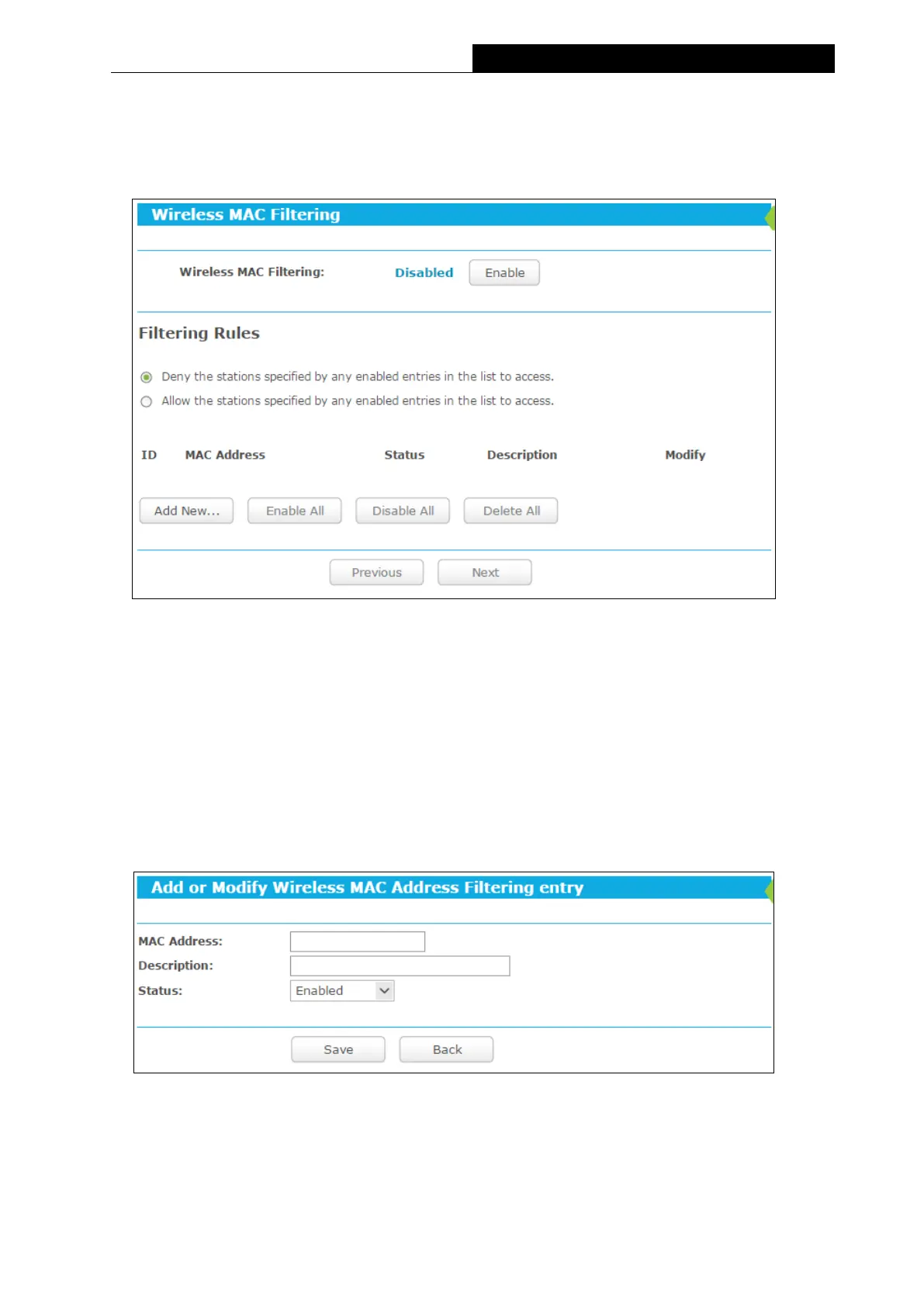 Wireless MAC Filtering

Wireless MAC Filtering: Disabled Enable

Filtering Rules

Deny the stations specified by any enabled entries in the list to access.

Allow the stations specified by any enabled entries in the list to access.

| ID | MAC Address | Status | Description | Modify |
|---|---|---|---|---|

Add New... Enable All Disable All Delete All

Previous Next

Add or Modify Wireless MAC Address Filtering entry

MAC Address:

Description:

Status: Enabled

Save Back